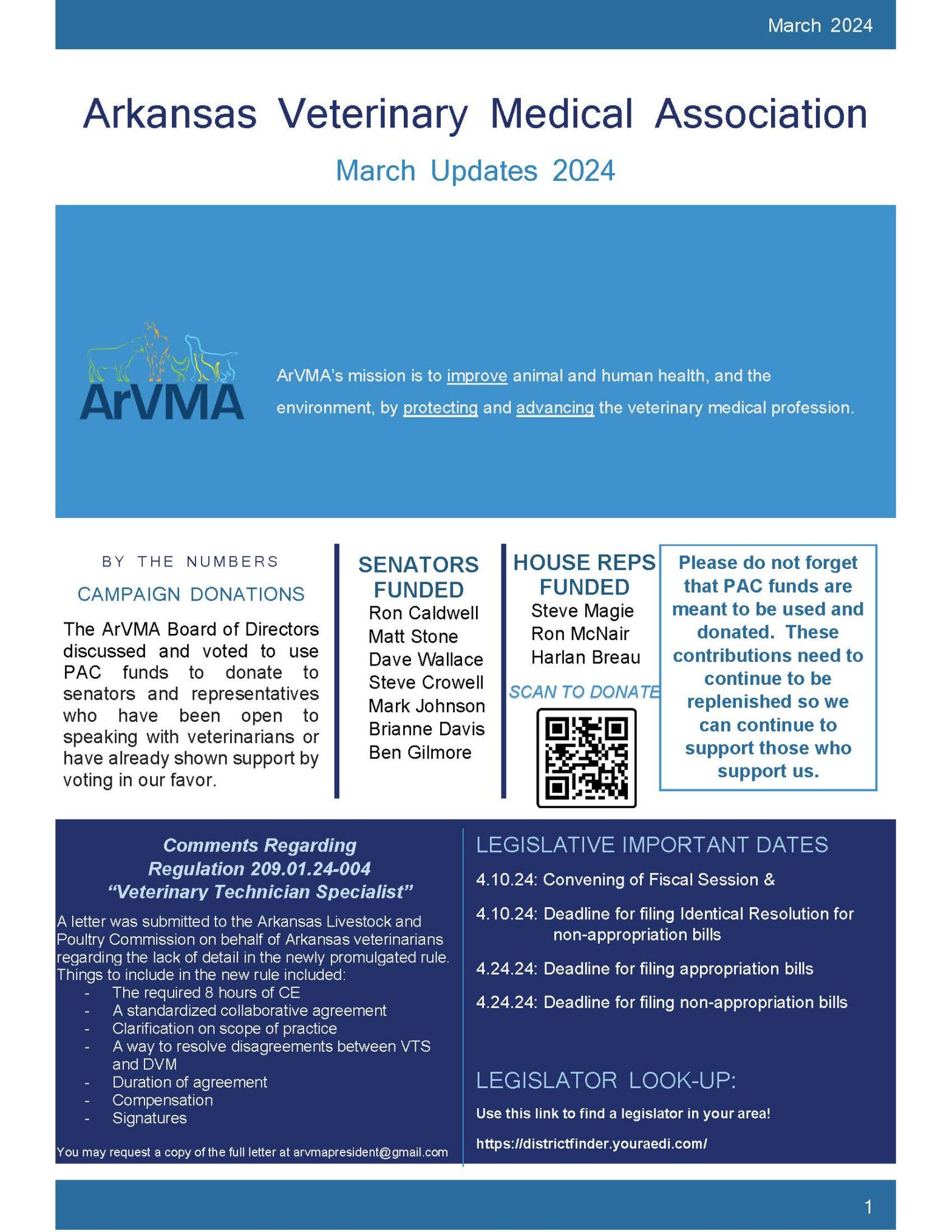 March 2024

Arkansas Veterinary Medical Association

March Updates 2024

ArVMA

ArVMA's mission is to improve animal and human health, and the environment, by protecting and advancing the veterinary medical profession.

BY THE NUMBERS

CAMPAIGN DONATIONS

The ArVMA Board of Directors discussed and voted to use PAC funds to donate to senators and representatives who have been open to speaking with veterinarians or have already shown support by voting in our favor.

SENATORS FUNDED

Ron Caldwell
Matt Stone
Dave Wallace
Steve Crowell
Mark Johnson
Brianne Davis
Ben Gilmore

HOUSE REPS FUNDED

Steve Magie
Ron McNair
Harlan Breau

SCAN TO DONATE

Please do not forget that PAC funds are meant to be used and donated. These contributions need to continue to be replenished so we can continue to support those who support us.

Comments Regarding Regulation 209.01.24-004 "Veterinary Technician Specialist"

A letter was submitted to the Arkansas Livestock and Poultry Commission on behalf of Arkansas veterinarians regarding the lack of detail in the newly promulgated rule. Things to include in the new rule included:
- The required 8 hours of CE
- A standardized collaborative agreement
- Clarification on scope of practice
- A way to resolve disagreements between VTS and DVM
- Duration of agreement
- Compensation
- Signatures

You may request a copy of the full letter at arvmapresident@gmail.com

LEGISLATIVE IMPORTANT DATES

4.10.24: Convening of Fiscal Session &

4.10.24: Deadline for filing Identical Resolution for non-appropriation bills

4.24.24: Deadline for filing appropriation bills

4.24.24: Deadline for filing non-appropriation bills

LEGISLATOR LOOK-UP:

Use this link to find a legislator in your area!

https://districtfinder.youraedi.com/

1